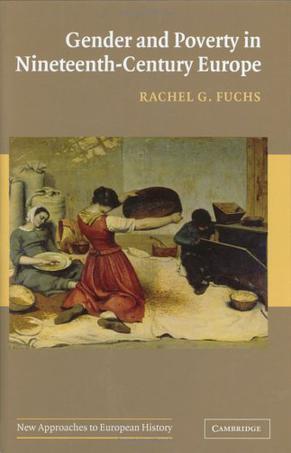 Gender and Poverty in Nineteenth-Century Europe

RACHEL G. FUCHS

New Approaches to European History

CAMBRIDGE